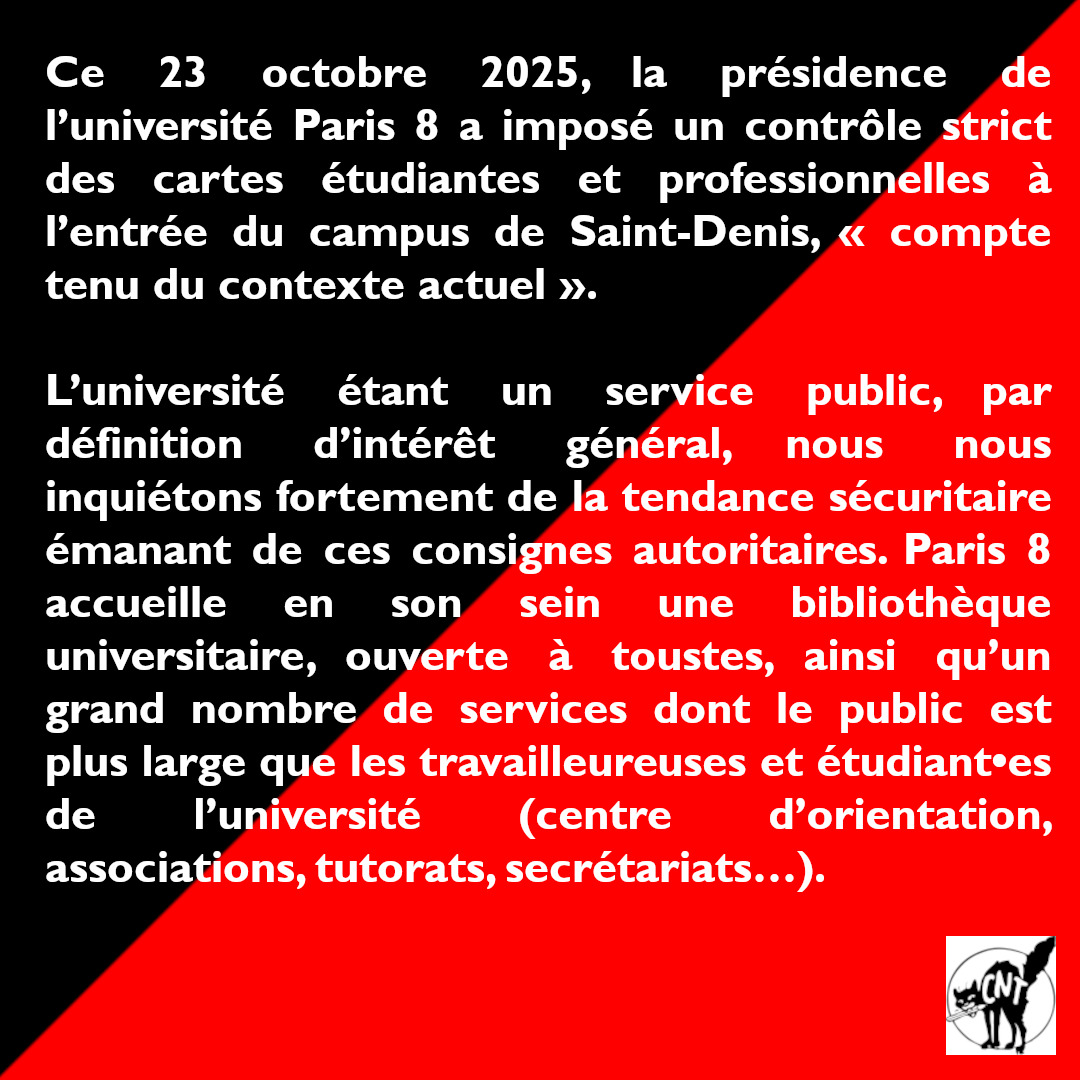 Ce 23 octobre 2025, la présidence de l’université Paris 8 a imposé un contrôle strict des cartes étudiantes et professionnelles à l’entrée du campus de Saint-Denis, « compte tenu du contexte actuel ».

L’université étant un service public, par définition d’intérêt général, nous nous inquiétons fortement de la tendance sécuritaire émanant de ces consignes autoritaires. Paris 8 accueille en son sein une bibliothèque universitaire, ouverte à toustes, ainsi qu’un grand nombre de services dont le public est plus large que les travailleureuses et étudiant•es de l’université (centre d’orientation, associations, tutorats, secrétariats…).

CNT